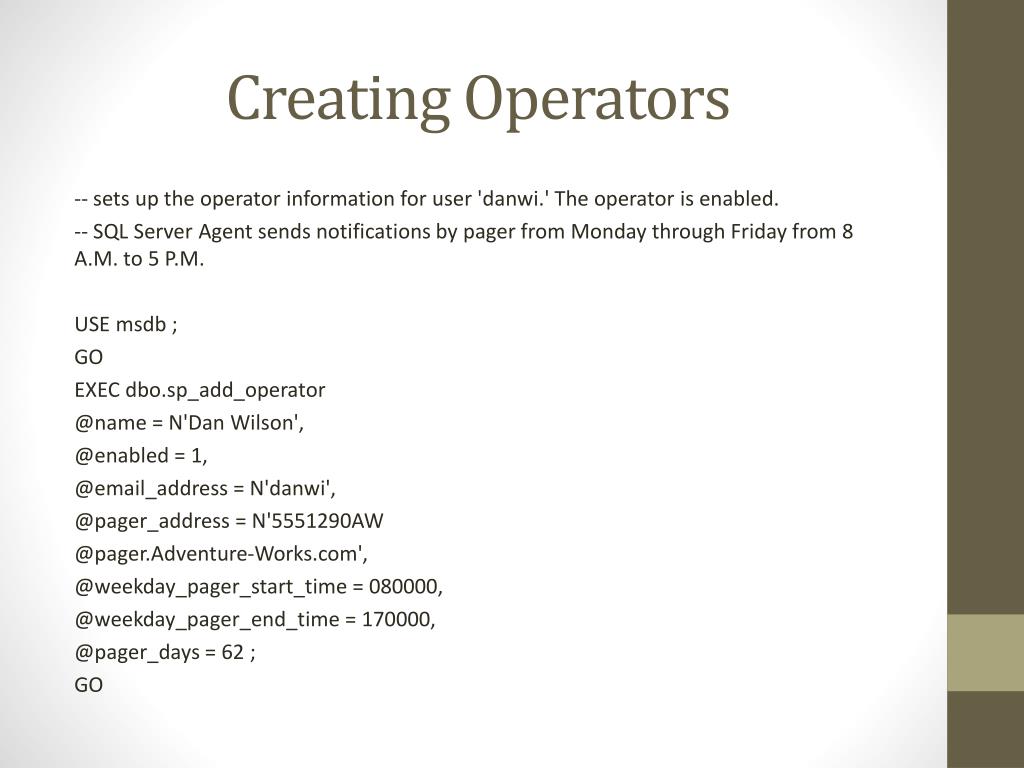 Creating Operators

-- sets up the operator information for user 'danwi.' The operator is enabled.

-- SQL Server Agent sends notifications by pager from Monday through Friday from 8 A.M. to 5 P.M.

USE msdb ;
GO
EXEC dbo.sp_add_operator
@name = N'Dan Wilson',
@enabled = 1,
@email_address = N'danwi',
@pager_address = N'5551290AW
@pager.Adventure-Works.com',
@weekday_pager_start_time = 080000,
@weekday_pager_end_time = 170000,
@pager_days = 62 ;
GO